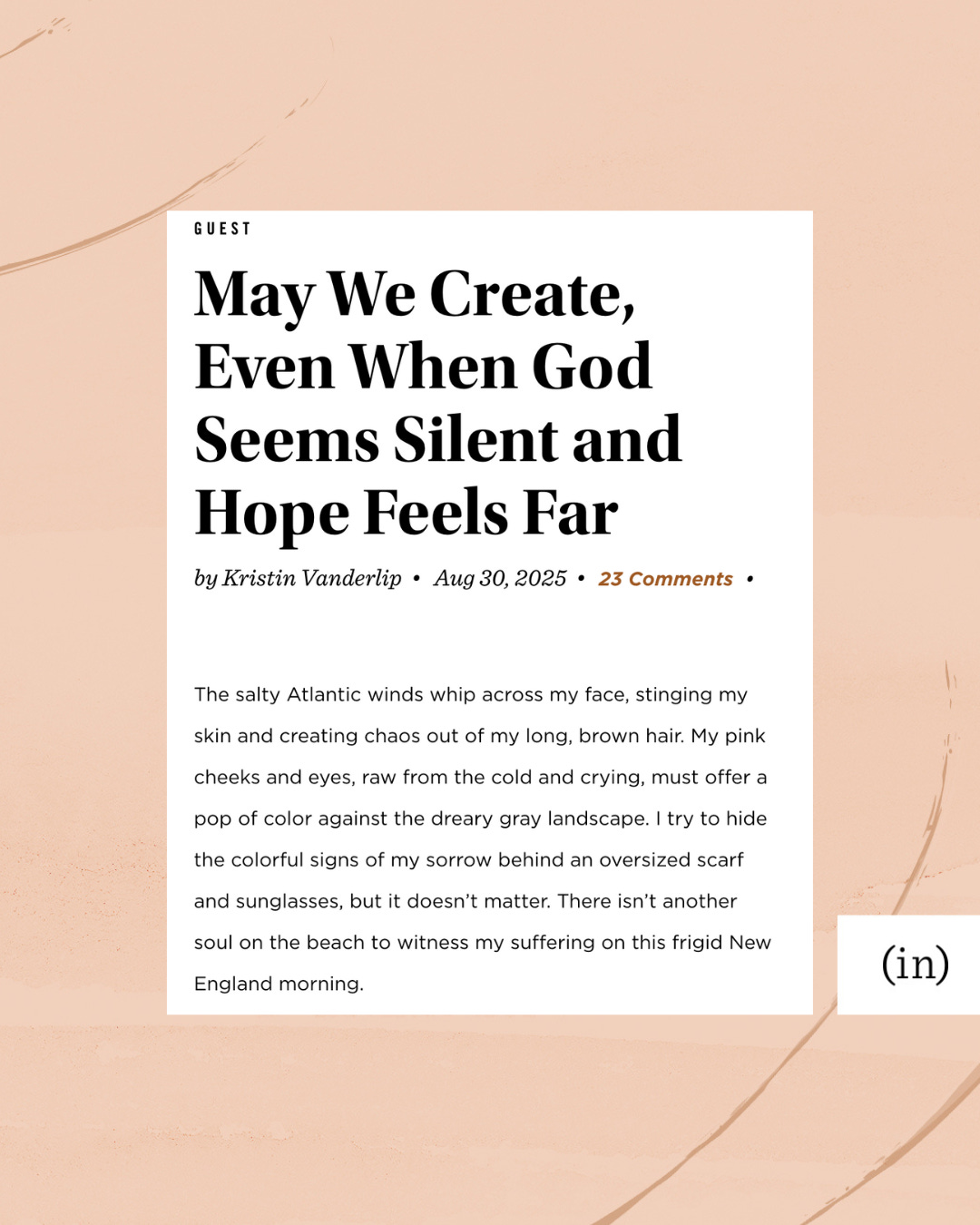 GUEST

May We Create, Even When God Seems Silent and Hope Feels Far

by Kristin Vanderlip • Aug 30, 2025 • 23 Comments •

The salty Atlantic winds whip across my face, stinging my skin and creating chaos out of my long, brown hair. My pink cheeks and eyes, raw from the cold and crying, must offer a pop of color against the dreary gray landscape. I try to hide the colorful signs of my sorrow behind an oversized scarf and sunglasses, but it doesn't matter. There isn't another soul on the beach to witness my suffering on this frigid New England morning.

(in)